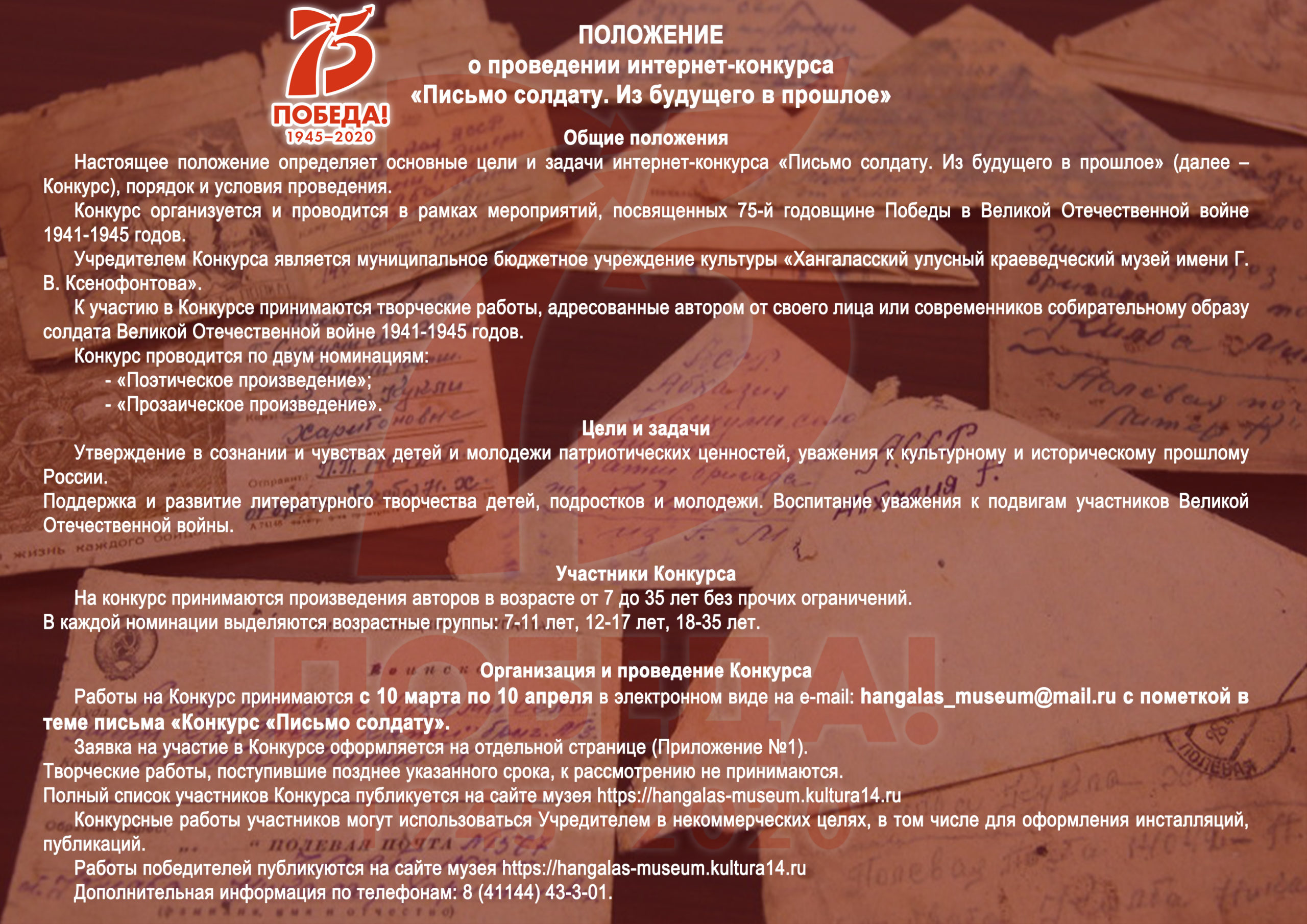 75
ПОБЕДА!
1945–2020

ПОЛОЖЕНИЕ
о проведении интернет-конкурса
«Письмо солдату. Из будущего в прошлое»

Общие положения
Настоящее положение определяет основные цели и задачи интернет-конкурса «Письмо солдату. Из будущего в прошлое» (далее – Конкурс), порядок и условия проведения.
Конкурс организуется и проводится в рамках мероприятий, посвященных 75-й годовщине Победы в Великой Отечественной войне 1941-1945 годов.
Учредителем Конкурса является муниципальное бюджетное учреждение культуры «Хангаласский улусный краеведческий музей имени Г. В. Ксенофонтова».
К участию в Конкурсе принимаются творческие работы, адресованные автором от своего лица или современников собирательному образу солдата Великой Отечественной войне 1941-1945 годов.
Конкурс проводится по двум номинациям:
- «Поэтическое произведение»;
- «Прозаическое произведение».

Цели и задачи
Утверждение в сознании и чувствах детей и молодежи патриотических ценностей, уважения к культурному и историческому прошлому России.
Поддержка и развитие литературного творчества детей, подростков и молодежи. Воспитание уважения к подвигам участников Великой Отечественной войны.

Участники Конкурса
На конкурс принимаются произведения авторов в возрасте от 7 до 35 лет без прочих ограничений.
В каждой номинации выделяются возрастные группы: 7-11 лет, 12-17 лет, 18-35 лет.

Организация и проведение Конкурса
Работы на Конкурс принимаются с 10 марта по 10 апреля в электронном виде на e-mail: hangalas_museum@mail.ru с пометкой в теме письма «Конкурс «Письмо солдату».
Заявка на участие в Конкурсе оформляется на отдельной странице (Приложение №1).
Творческие работы, поступившие позднее указанного срока, к рассмотрению не принимаются.
Полный список участников Конкурса публикуется на сайте музея https://hangalas-museum.kultura14.ru
Конкурсные работы участников могут использоваться Учредителем в некоммерческих целях, в том числе для оформления инсталляций, публикаций.
Работы победителей публикуются на сайте музея https://hangalas-museum.kultura14.ru
Дополнительная информация по телефонам: 8 (41144) 43-3-01.